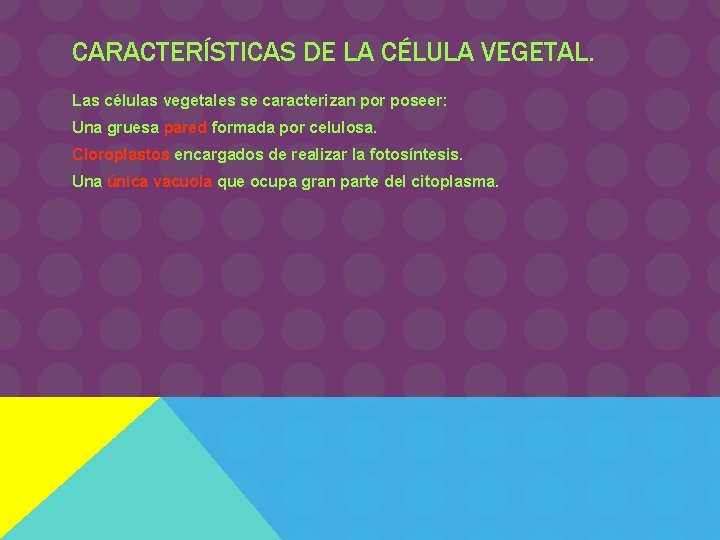 CARACTERÍSTICAS DE LA CÉLULA VEGETAL.

Las células vegetales se caracterizan por poseer:

Una gruesa pared formada por celulosa.

Cloroplastos encargados de realizar la fotosíntesis.

Una única vacuola que ocupa gran parte del citoplasma.